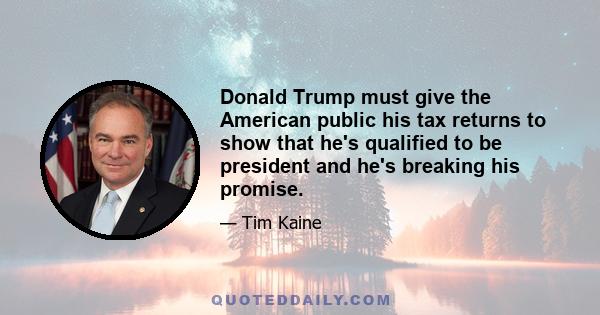 Donald Trump must give the American public his tax returns to show that he's qualified to be president and he's breaking his promise.

— Tim Kaine

QUOTEDDAILY.COM